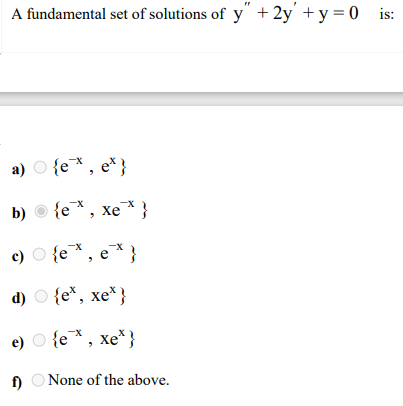 A fundamental set of solutions of $y'' + 2y' + y = 0$ is:

a) $\{e^{-x}, e^{x}\}$

b) $\{e^{-x}, xe^{-x}\}$

c) $\{e^{-x}, e^{-x}\}$

d) $\{e^{x}, xe^{x}\}$

e) $\{e^{-x}, xe^{x}\}$

f) None of the above.